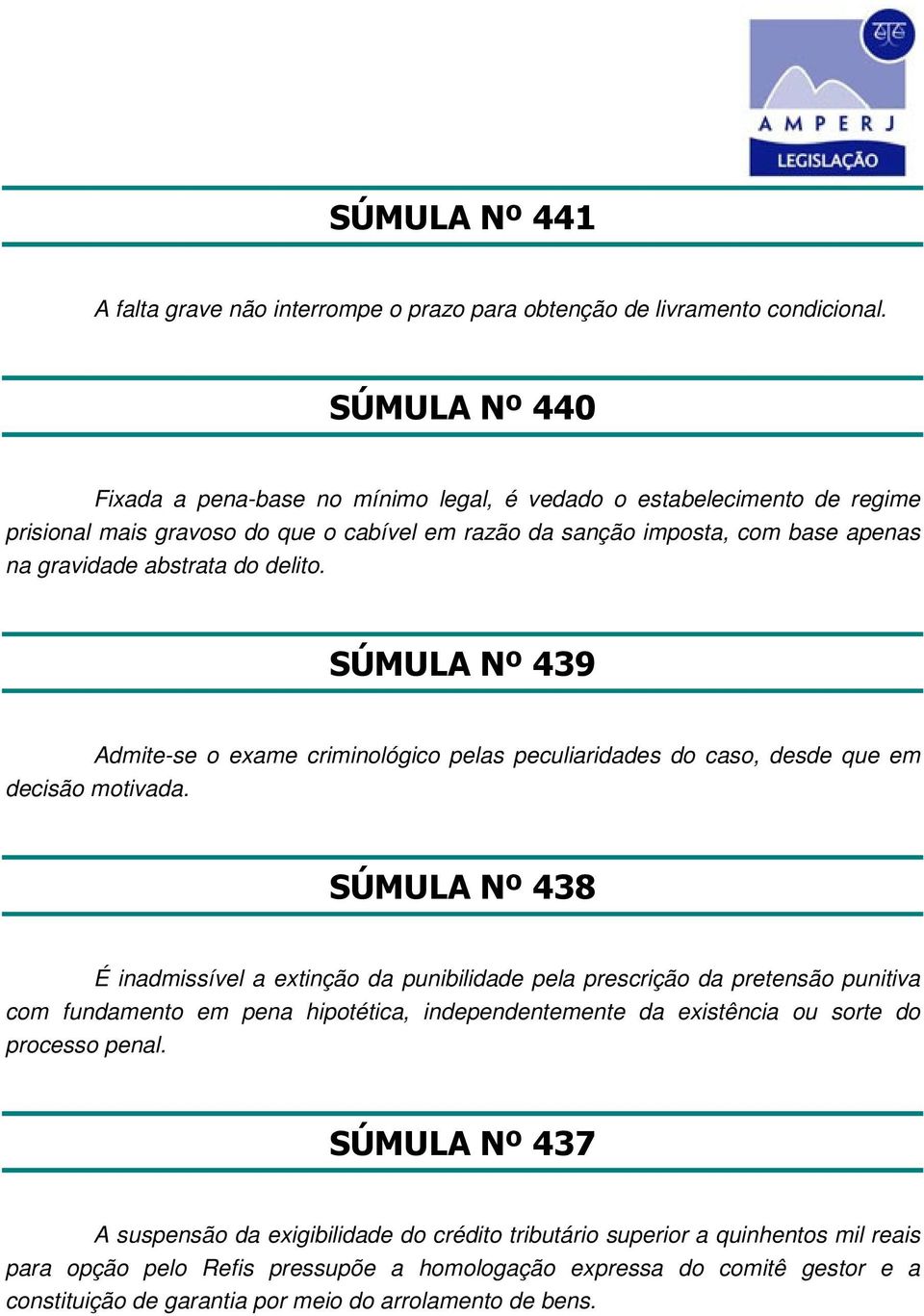 AMPERJ
LEGISLAÇÃO

SÚMULA Nº 441

A falta grave não interrompe o prazo para obtenção de livramento condicional.

SÚMULA Nº 440

Fixada a pena-base no mínimo legal, é vedado o estabelecimento de regime prisional mais gravoso do que o cabível em razão da sanção imposta, com base apenas na gravidade abstrata do delito.

SÚMULA Nº 439

Admite-se o exame criminológico pelas peculiaridades do caso, desde que em decisão motivada.

SÚMULA Nº 438

É inadmissível a extinção da punibilidade pela prescrição da pretensão punitiva com fundamento em pena hipotética, independentemente da existência ou sorte do processo penal.

SÚMULA Nº 437

A suspensão da exigibilidade do crédito tributário superior a quinhentos mil reais para opção pelo Refis pressupõe a homologação expressa do comitê gestor e a constituição de garantia por meio do arrolamento de bens.